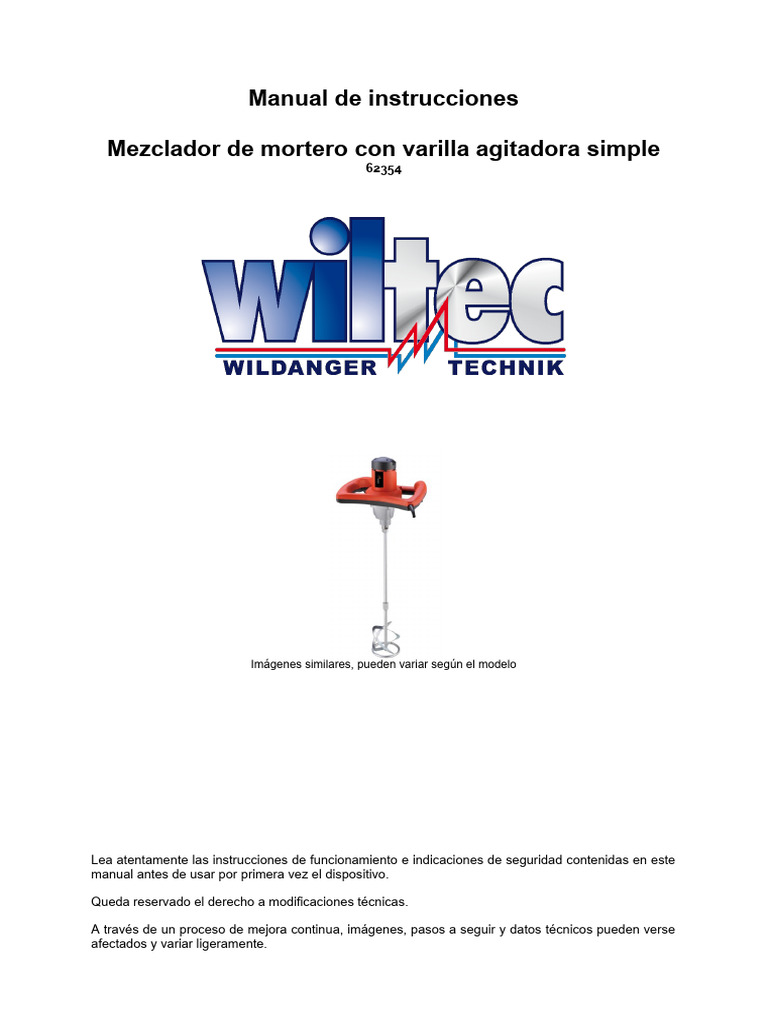 Manual de instrucciones

Mezclador de mortero con varilla agitadora simple

62354

wiltec

WILDANGER TECHNIK

Imágenes similares, pueden variar según el modelo

Lea atentamente las instrucciones de funcionamiento e indicaciones de seguridad contenidas en este manual antes de usar por primera vez el dispositivo.

Queda reservado el derecho a modificaciones técnicas.

A través de un proceso de mejora continua, imágenes, pasos a seguir y datos técnicos pueden verse afectados y variar ligeramente.